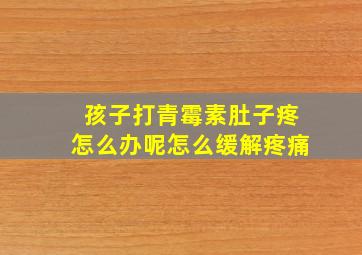 孩子打青霉素肚子疼
怎么办呢怎么缓解疼痛